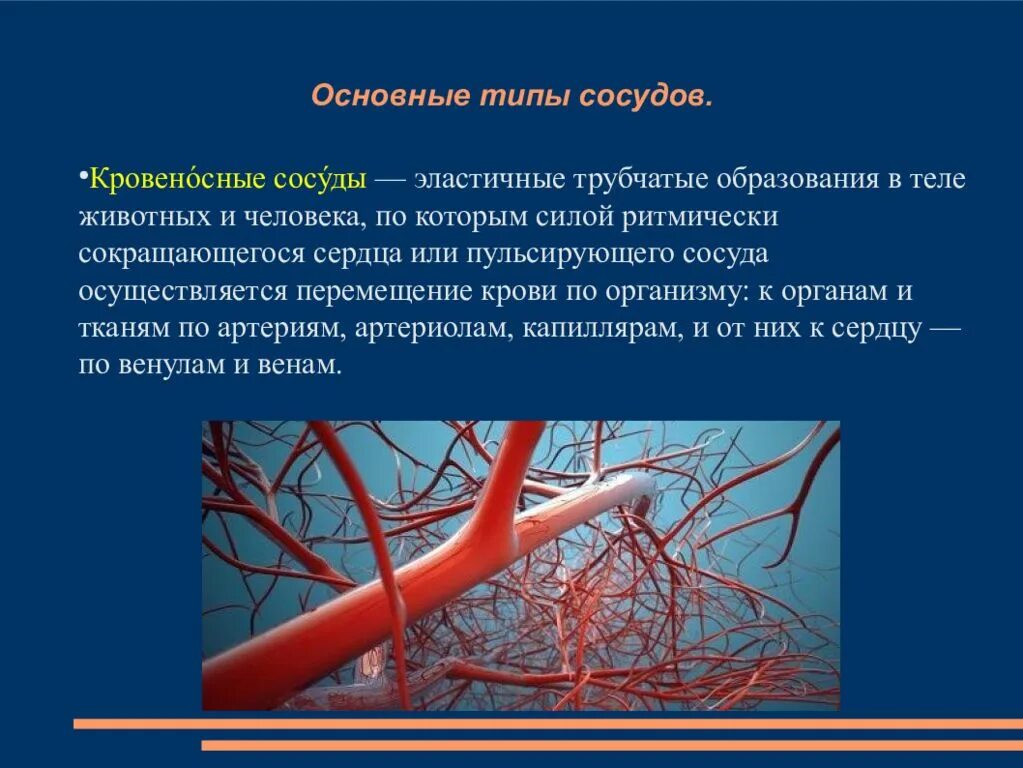 Основные типы сосудов.

•Кровено́сные сосу́ды — эластичные трубчатые образования в теле животных и человека, по которым силой ритмически сокращающегося сердца или пульсирующего сосуда осуществляется перемещение крови по организму: к органам и тканям по артериям, артериолам, капиллярам, и от них к сердцу — по венулам и венам.